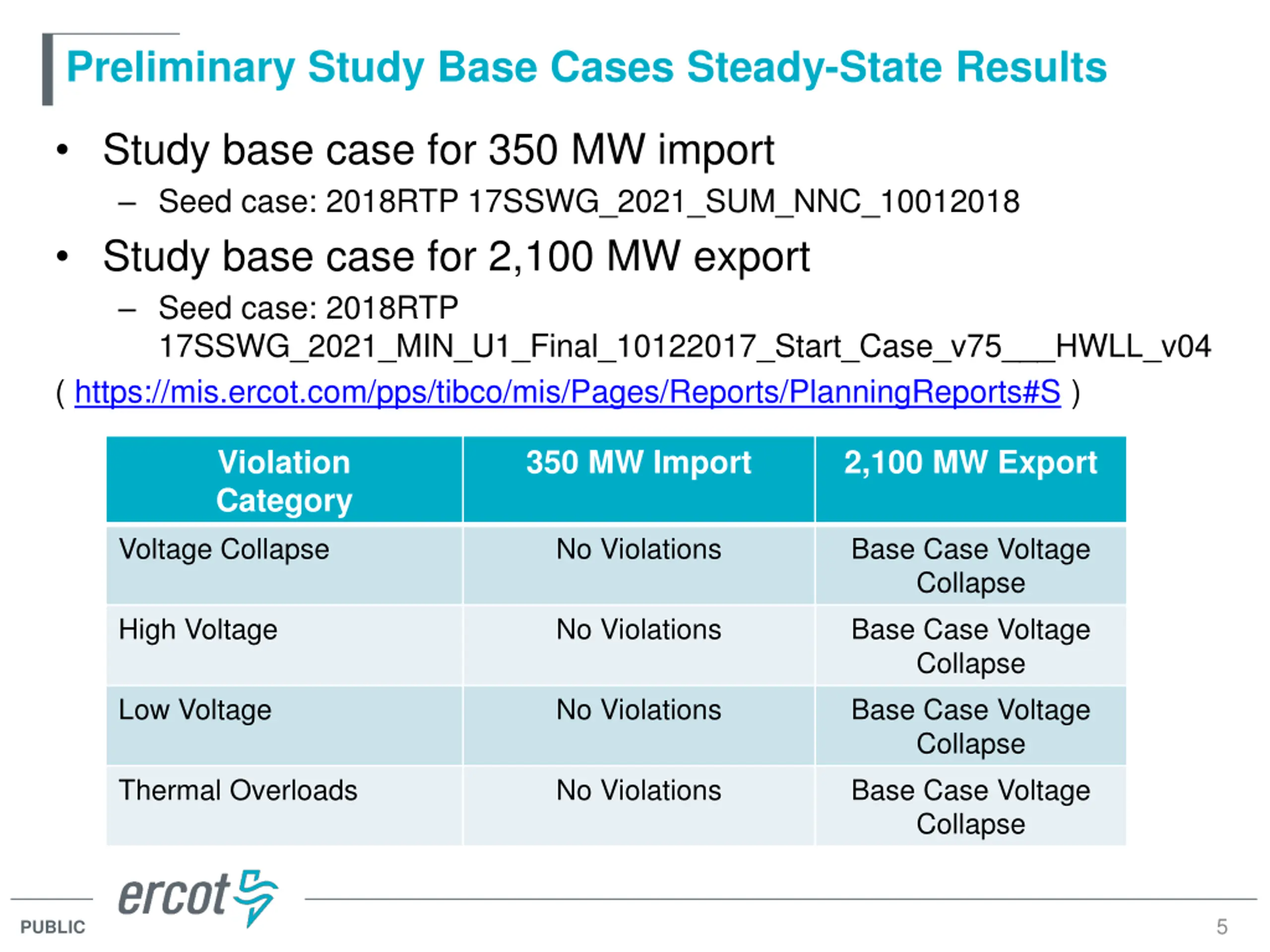 Preliminary Study Base Cases Steady-State Results

• Study base case for 350 MW import
– Seed case: 2018RTP 17SSWG_2021_SUM_NNC_10012018

• Study base case for 2,100 MW export
– Seed case: 2018RTP 17SSWG_2021_MIN_U1_Final_10122017_Start_Case_v75___HWLL_v04

( https://mis.ercot.com/pps/tibco/mis/Pages/Reports/PlanningReports#S )

| Violation Category | 350 MW Import | 2,100 MW Export |
|---|---|---|
| Voltage Collapse | No Violations | Base Case Voltage Collapse |
| High Voltage | No Violations | Base Case Voltage Collapse |
| Low Voltage | No Violations | Base Case Voltage Collapse |
| Thermal Overloads | No Violations | Base Case Voltage Collapse |

ercot

PUBLIC

5